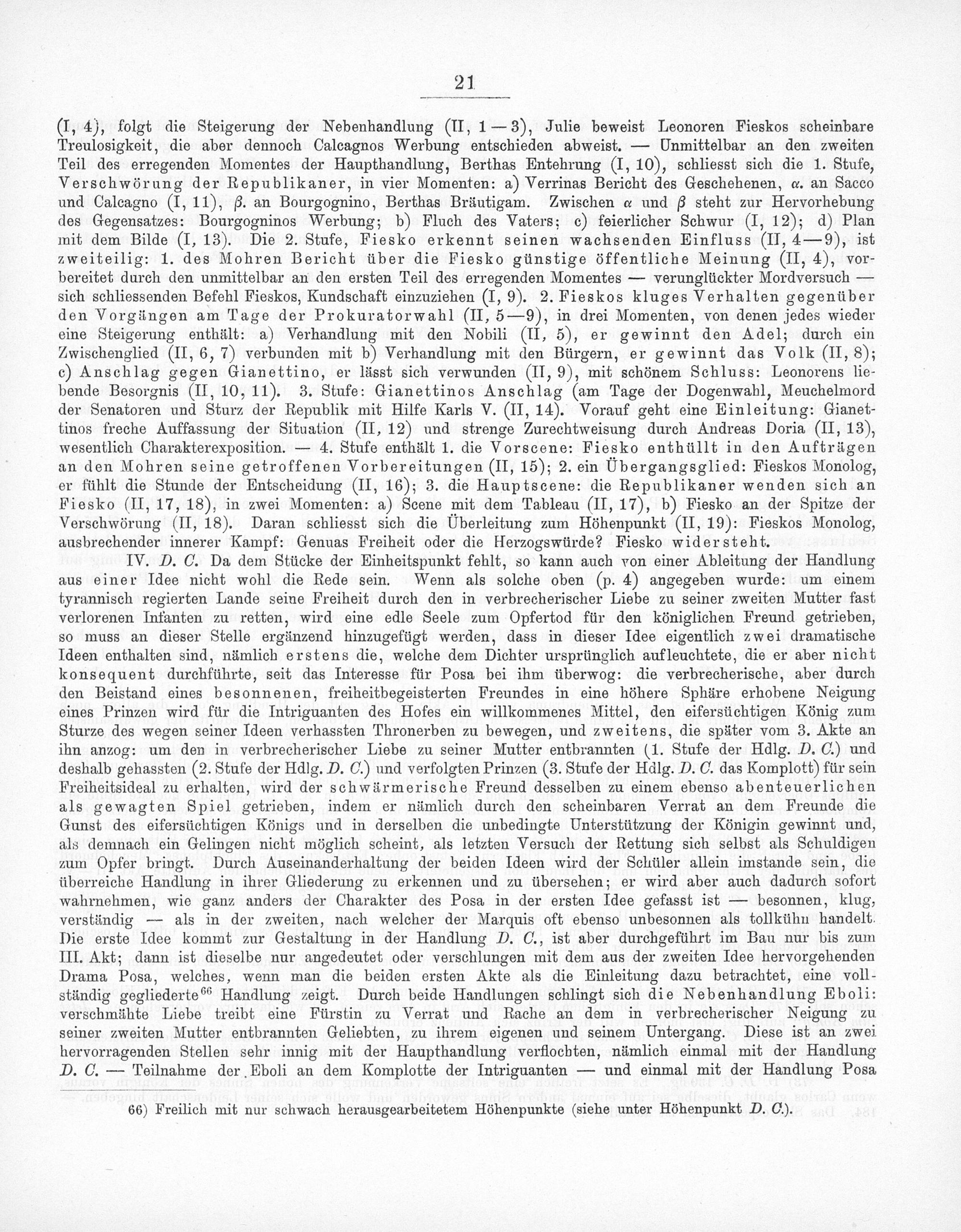 21

(I, 4), folgt die Steigerung der Nebenhandlung (II, 1—3), Julie beweist Leonoren Fieskos scheinbare Treulosigkeit, die aber dennoch Calcagnos Werbung entschieden abweist. — Unmittelbar an den zweiten Teil des erregenden Momentes der Haupthandlung, Berthas Entehrung (I, 10), schliesst sich die 1. Stufe, Verschwörung der Republikaner, in vier Momenten: a) Verrinas Bericht des Geschehenen, $\alpha$. an Sacco und Calcagno (I, 11), $\beta$. an Bourgognino, Berthas Bräutigam. Zwischen $\alpha$ und $\beta$ steht zur Hervorhebung des Gegensatzes: Bourgogninos Werbung; b) Fluch des Vaters; c) feierlicher Schwur (I, 12); d) Plan mit dem Bilde (I, 13). Die 2. Stufe, Fiesko erkennt seinen wachsenden Einfluss (II, 4—9), ist zweiteilig: 1. des Mohren Bericht über die Fiesko günstige öffentliche Meinung (II, 4), vorbereitet durch den unmittelbar an den ersten Teil des erregenden Momentes — verunglückter Mordversuch — sich schliessenden Befehl Fieskos, Kundschaft einzuziehen (I, 9). 2. Fieskos kluges Verhalten gegenüber den Vorgängen am Tage der Prokuratorwahl (II, 5—9), in drei Momenten, von denen jedes wieder eine Steigerung enthält: a) Verhandlung mit den Nobili (II, 5), er gewinnt den Adel; durch ein Zwischenglied (II, 6, 7) verbunden mit b) Verhandlung mit den Bürgern, er gewinnt das Volk (II, 8); c) Anschlag gegen Gianettino, er lässt sich verwunden (II, 9), mit schönem Schluss: Leonorens liebende Besorgnis (II, 10, 11). 3. Stufe: Gianettinos Anschlag (am Tage der Dogenwahl, Meuchelmord der Senatoren und Sturz der Republik mit Hilfe Karls V. (II, 14). Vorauf geht eine Einleitung: Gianettinos freche Auffassung der Situation (II, 12) und strenge Zurechtweisung durch Andreas Doria (II, 13), wesentlich Charakterexposition. — 4. Stufe enthält 1. die Vorscene: Fiesko enthüllt in den Aufträgen an den Mohren seine getroffenen Vorbereitungen (II, 15); 2. ein Übergangsglied: Fieskos Monolog, er fühlt die Stunde der Entscheidung (II, 16); 3. die Hauptscene: die Republikaner wenden sich an Fiesko (II, 17, 18), in zwei Momenten: a) Scene mit dem Tableau (II, 17), b) Fiesko an der Spitze der Verschwörung (II, 18). Daran schliesst sich die Überleitung zum Höhenpunkt (II, 19): Fieskos Monolog, ausbrechender innerer Kampf: Genuas Freiheit oder die Herzogswürde? Fiesko widersteht.

IV. D. C. Da dem Stücke der Einheitspunkt fehlt, so kann auch von einer Ableitung der Handlung aus einer Idee nicht wohl die Rede sein. Wenn als solche oben (p. 4) angegeben wurde: um einem tyrannisch regierten Lande seine Freiheit durch den in verbrecherischer Liebe zu seiner zweiten Mutter fast verlorenen Infanten zu retten, wird eine edle Seele zum Opfertod für den königlichen Freund getrieben, so muss an dieser Stelle ergänzend hinzugefügt werden, dass in dieser Idee eigentlich zwei dramatische Ideen enthalten sind, nämlich erstens die, welche dem Dichter ursprünglich aufleuchtete, die er aber nicht konsequent durchführte, seit das Interesse für Posa bei ihm überwog: die verbrecherische, aber durch den Beistand eines besonnenen, freiheitbegeisterten Freundes in eine höhere Sphäre erhobene Neigung eines Prinzen wird für die Intriguanten des Hofes ein willkommenes Mittel, den eifersüchtigen König zum Sturze des wegen seiner Ideen verhassten Thronerben zu bewegen, und zweitens, die später vom 3. Akte an ihn anzog: um den in verbrecherischer Liebe zu seiner Mutter entbrannten (1. Stufe der Hdlg. D. C.) und deshalb gehassten (2. Stufe der Hdlg. D. C.) und verfolgten Prinzen (3. Stufe der Hdlg. D. C. das Komplott) für sein Freiheitsideal zu erhalten, wird der schwärmerische Freund desselben zu einem ebenso abenteuerlichen als gewagten Spiel getrieben, indem er nämlich durch den scheinbaren Verrat an dem Freunde die Gunst des eifersüchtigen Königs und in derselben die unbedingte Unterstützung der Königin gewinnt und, als demnach ein Gelingen nicht möglich scheint, als letzten Versuch der Rettung sich selbst als Schuldigen zum Opfer bringt. Durch Auseinanderhaltung der beiden Ideen wird der Schüler allein imstande sein, die überreiche Handlung in ihrer Gliederung zu erkennen und zu übersehen; er wird aber auch dadurch sofort wahrnehmen, wie ganz anders der Charakter des Posa in der ersten Idee gefasst ist — besonnen, klug, verständig — als in der zweiten, nach welcher der Marquis oft ebenso unbesonnen als tollkühn handelt. Die erste Idee kommt zur Gestaltung in der Handlung D. C., ist aber durchgeführt im Bau nur bis zum III. Akt; dann ist dieselbe nur angedeutet oder verschlungen mit dem aus der zweiten Idee hervorgehenden Drama Posa, welches, wenn man die beiden ersten Akte als die Einleitung dazu betrachtet, eine vollständig gegliederte$^{66}$ Handlung zeigt. Durch beide Handlungen schlingt sich die Nebenhandlung Eboli: verschmähte Liebe treibt eine Fürstin zu Verrat und Rache an dem in verbrecherischer Neigung zu seiner zweiten Mutter entbrannten Geliebten, zu ihrem eigenen und seinem Untergang. Diese ist an zwei hervorragenden Stellen sehr innig mit der Haupthandlung verflochten, nämlich einmal mit der Handlung D. C. — Teilnahme der Eboli an dem Komplotte der Intriguanten — und einmal mit der Handlung Posa

66) Freilich mit nur schwach herausgearbeitetem Höhenpunkte (siehe unter Höhenpunkt D. C.).